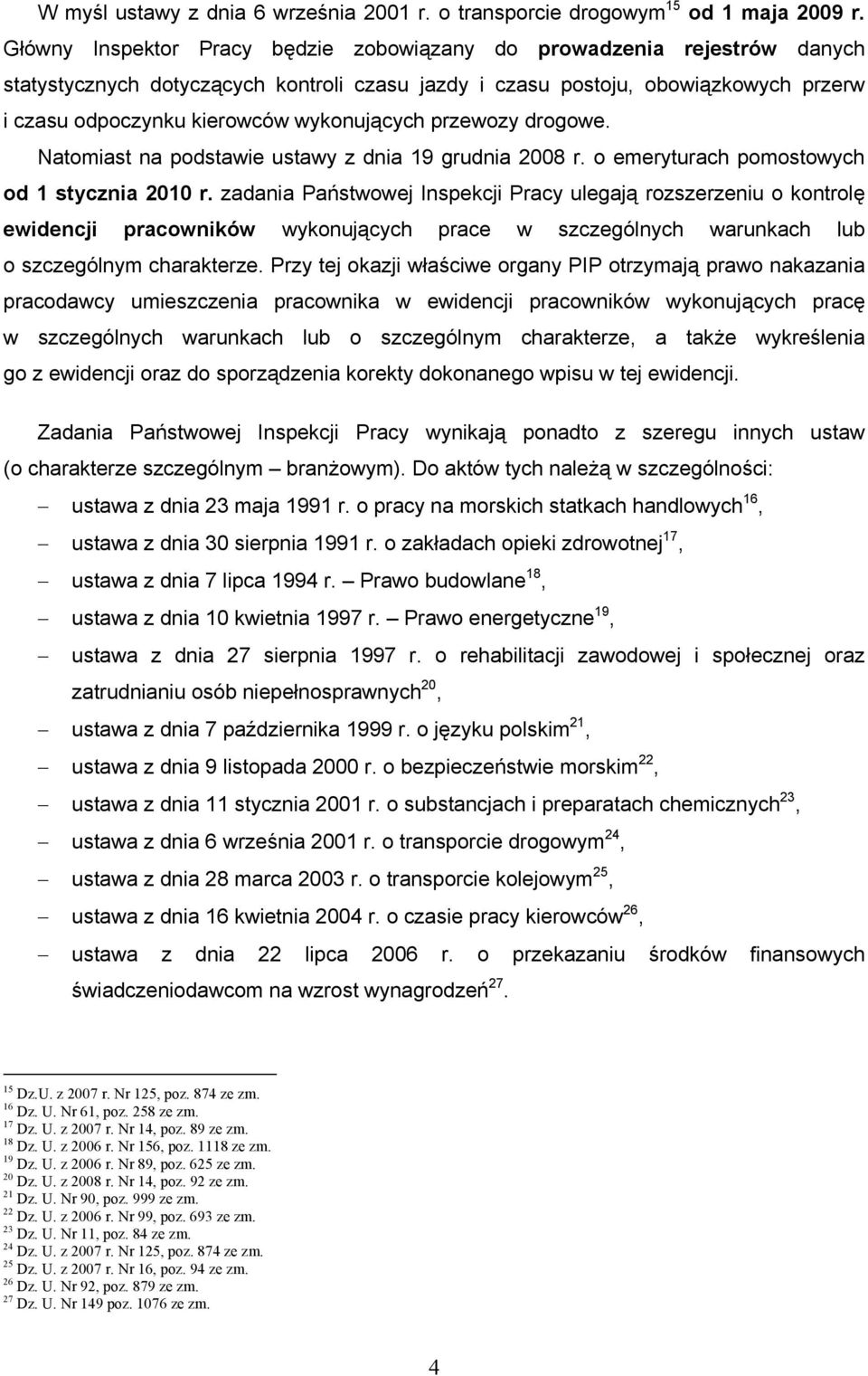 W myśl ustawy z dnia 6 września 2001 r. o transporcie drogowym$^{15}$ od 1 maja 2009 r. Główny Inspektor Pracy będzie zobowiązany do prowadzenia rejestrów danych statystycznych dotyczących kontroli czasu jazdy i czasu postoju, obowiązkowych przerw i czasu odpoczynku kierowców wykonujących przewozy drogowe.

Natomiast na podstawie ustawy z dnia 19 grudnia 2008 r. o emeryturach pomostowych od 1 stycznia 2010 r. zadania Państwowej Inspekcji Pracy ulegają rozszerzeniu o kontrolę ewidencji pracowników wykonujących prace w szczególnych warunkach lub o szczególnym charakterze. Przy tej okazji właściwe organy PIP otrzymają prawo nakazania pracodawcy umieszczenia pracownika w ewidencji pracowników wykonujących pracę w szczególnych warunkach lub o szczególnym charakterze, a także wykreślenia go z ewidencji oraz do sporządzenia korekty dokonanego wpisu w tej ewidencji.

Zadania Państwowej Inspekcji Pracy wynikają ponadto z szeregu innych ustaw (o charakterze szczególnym – branżowym). Do aktów tych należą w szczególności:
– ustawa z dnia 23 maja 1991 r. o pracy na morskich statkach handlowych$^{16}$,
– ustawa z dnia 30 sierpnia 1991 r. o zakładach opieki zdrowotnej$^{17}$,
– ustawa z dnia 7 lipca 1994 r. – Prawo budowlane$^{18}$,
– ustawa z dnia 10 kwietnia 1997 r. – Prawo energetyczne$^{19}$,
– ustawa z dnia 27 sierpnia 1997 r. o rehabilitacji zawodowej i społecznej oraz zatrudnianiu osób niepełnosprawnych$^{20}$,
– ustawa z dnia 7 października 1999 r. o języku polskim$^{21}$,
– ustawa z dnia 9 listopada 2000 r. o bezpieczeństwie morskim$^{22}$,
– ustawa z dnia 11 stycznia 2001 r. o substancjach i preparatach chemicznych$^{23}$,
– ustawa z dnia 6 września 2001 r. o transporcie drogowym$^{24}$,
– ustawa z dnia 28 marca 2003 r. o transporcie kolejowym$^{25}$,
– ustawa z dnia 16 kwietnia 2004 r. o czasie pracy kierowców$^{26}$,
– ustawa z dnia 22 lipca 2006 r. o przekazaniu środków finansowych świadczeniodawcom na wzrost wynagrodzeń$^{27}$.

$^{15}$ Dz.U. z 2007 r. Nr 125, poz. 874 ze zm.
$^{16}$ Dz. U. Nr 61, poz. 258 ze zm.
$^{17}$ Dz. U. z 2007 r. Nr 14, poz. 89 ze zm.
$^{18}$ Dz. U. z 2006 r. Nr 156, poz. 1118 ze zm.
$^{19}$ Dz. U. z 2006 r. Nr 89, poz. 625 ze zm.
$^{20}$ Dz. U. z 2008 r. Nr 14, poz. 92 ze zm.
$^{21}$ Dz. U. Nr 90, poz. 999 ze zm.
$^{22}$ Dz. U. z 2006 r. Nr 99, poz. 693 ze zm.
$^{23}$ Dz. U. Nr 11, poz. 84 ze zm.
$^{24}$ Dz. U. z 2007 r. Nr 125, poz. 874 ze zm.
$^{25}$ Dz. U. z 2007 r. Nr 16, poz. 94 ze zm.
$^{26}$ Dz. U. Nr 92, poz. 879 ze zm.
$^{27}$ Dz. U. Nr 149 poz. 1076 ze zm.

4